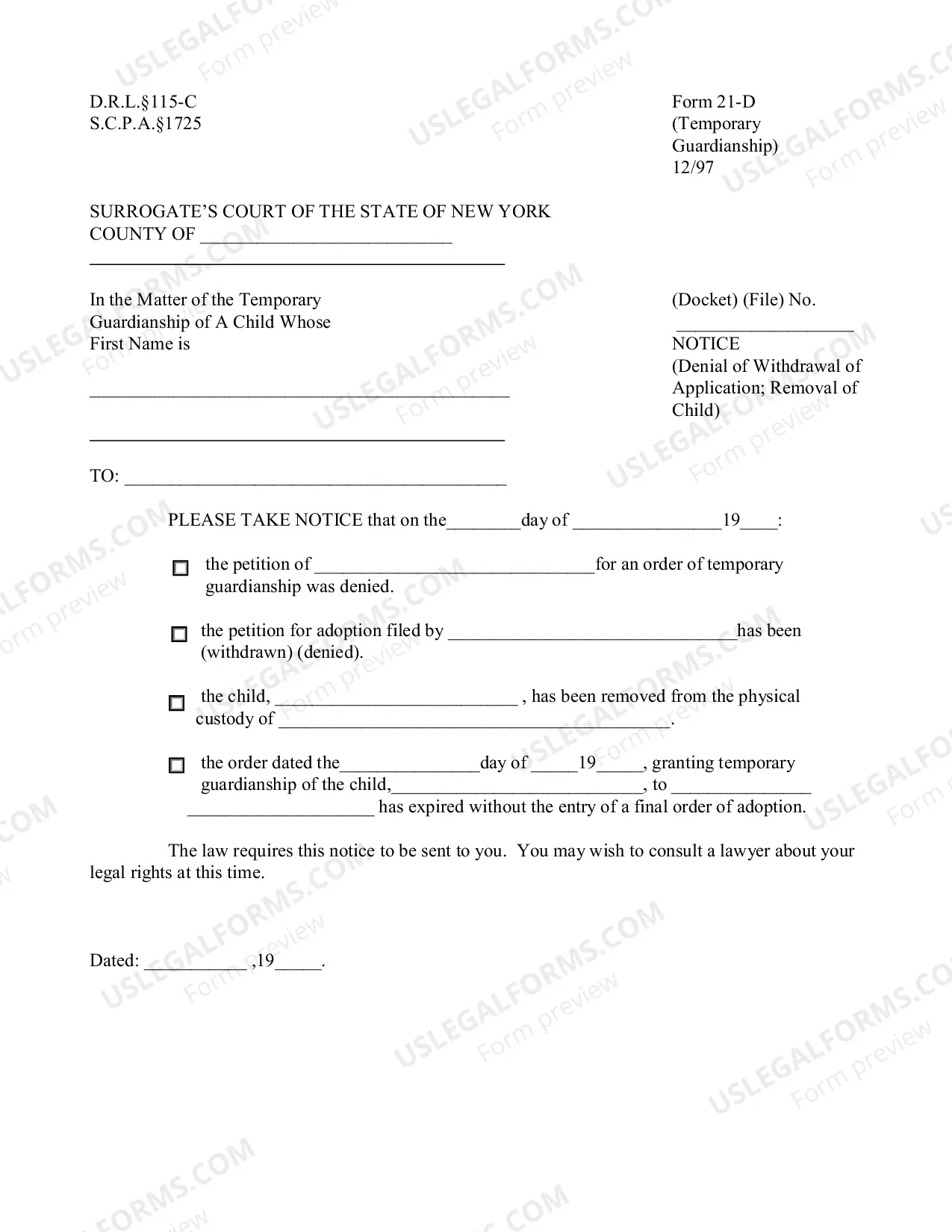 D.R.L.§115-C
S.C.P.A.§1725

Form 21-D
(Temporary
Guardianship)
12/97

SURROGATE'S COURT OF THE STATE OF NEW YORK
COUNTY OF ____

In the Matter of the Temporary
Guardianship of A Child Whose
First Name is

____

(Docket) (File) No.
____
NOTICE
(Denial of Withdrawal of
Application; Removal of
Child)

TO: ____

PLEASE TAKE NOTICE that on the____day of ____19____:

☐ the petition of ____for an order of temporary guardianship was denied.

☐ the petition for adoption filed by ____has been (withdrawn) (denied).

☐ the child, ____ , has been removed from the physical custody of ____.

☐ the order dated the____day of ____19____, granting temporary guardianship of the child,____, to ____ ____ has expired without the entry of a final order of adoption.

The law requires this notice to be sent to you. You may wish to consult a lawyer about your legal rights at this time.

Dated: ____ ,19____.

USLEGALFORMS.COM
Form preview